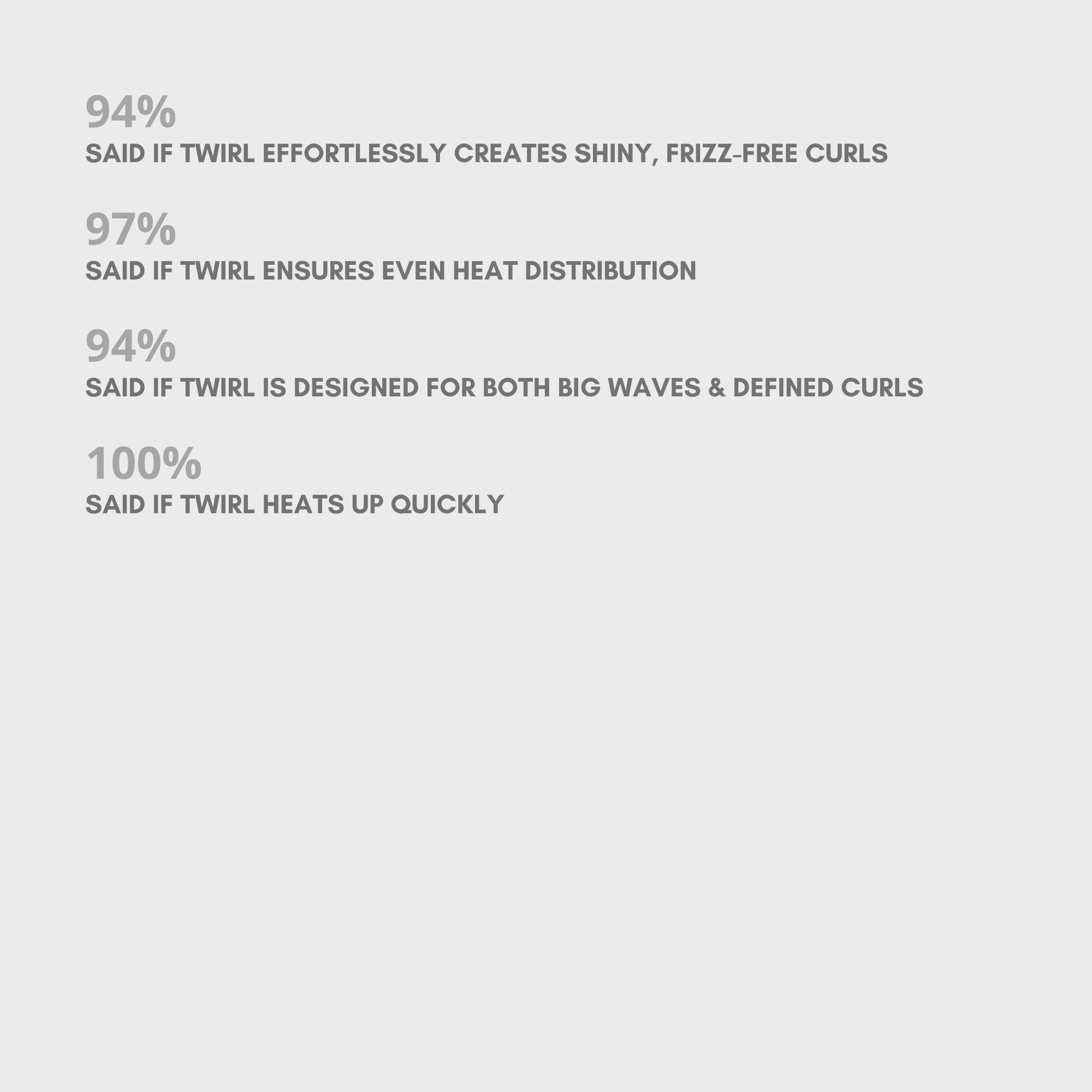 94%
SAID IF TWIRL EFFORTLESSLY CREATES SHINY, FRIZZ-FREE CURLS

97%
SAID IF TWIRL ENSURES EVEN HEAT DISTRIBUTION

94%
SAID IF TWIRL IS DESIGNED FOR BOTH BIG WAVES & DEFINED CURLS

100%
SAID IF TWIRL HEATS UP QUICKLY